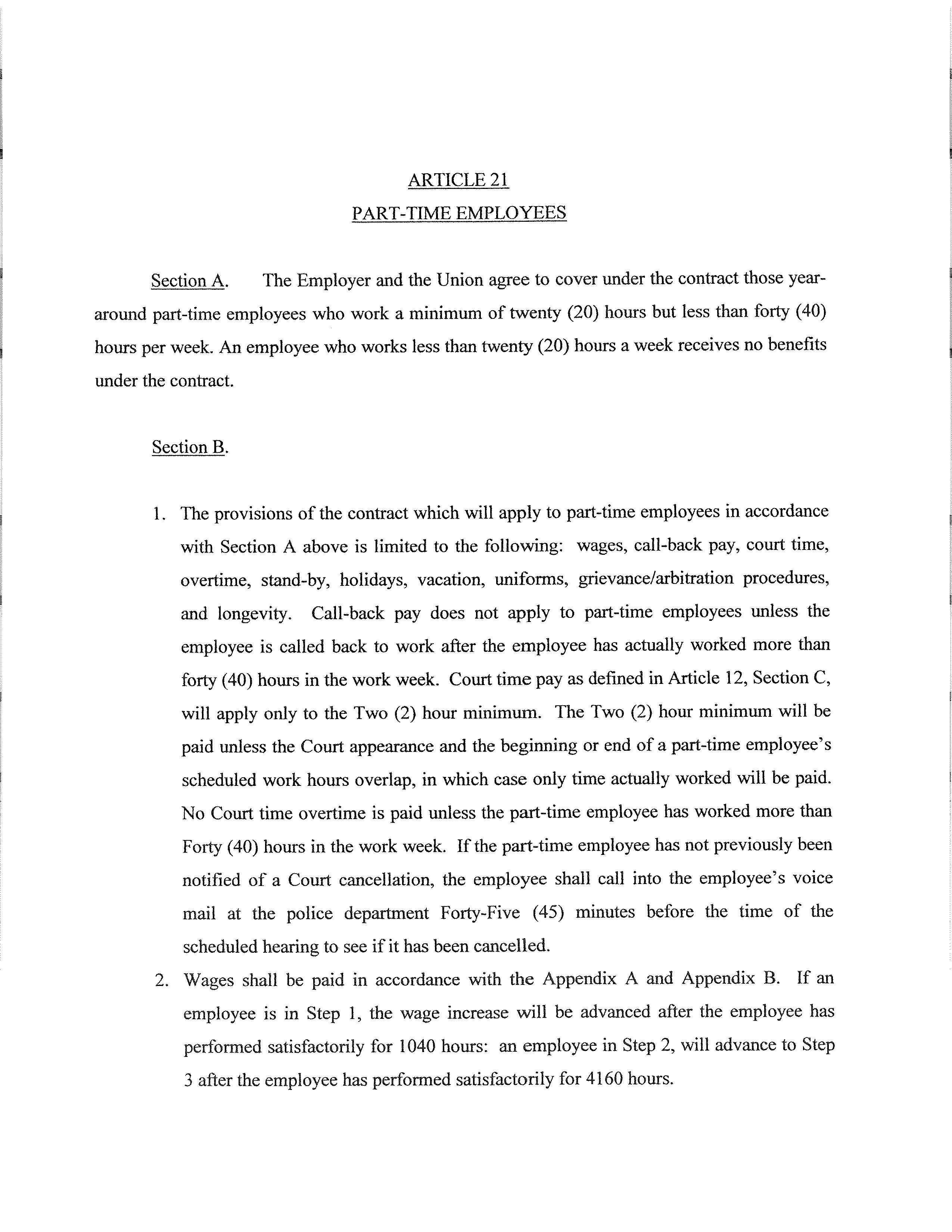 ARTICLE 21
PART-TIME EMPLOYEES

Section A. The Employer and the Union agree to cover under the contract those year-around part-time employees who work a minimum of twenty (20) hours but less than forty (40) hours per week. An employee who works less than twenty (20) hours a week receives no benefits under the contract.

Section B.

1. The provisions of the contract which will apply to part-time employees in accordance with Section A above is limited to the following: wages, call-back pay, court time, overtime, stand-by, holidays, vacation, uniforms, grievance/arbitration procedures, and longevity. Call-back pay does not apply to part-time employees unless the employee is called back to work after the employee has actually worked more than forty (40) hours in the work week. Court time pay as defined in Article 12, Section C, will apply only to the Two (2) hour minimum. The Two (2) hour minimum will be paid unless the Court appearance and the beginning or end of a part-time employee's scheduled work hours overlap, in which case only time actually worked will be paid. No Court time overtime is paid unless the part-time employee has worked more than Forty (40) hours in the work week. If the part-time employee has not previously been notified of a Court cancellation, the employee shall call into the employee's voice mail at the police department Forty-Five (45) minutes before the time of the scheduled hearing to see if it has been cancelled.
2. Wages shall be paid in accordance with the Appendix A and Appendix B. If an employee is in Step 1, the wage increase will be advanced after the employee has performed satisfactorily for 1040 hours: an employee in Step 2, will advance to Step 3 after the employee has performed satisfactorily for 4160 hours.